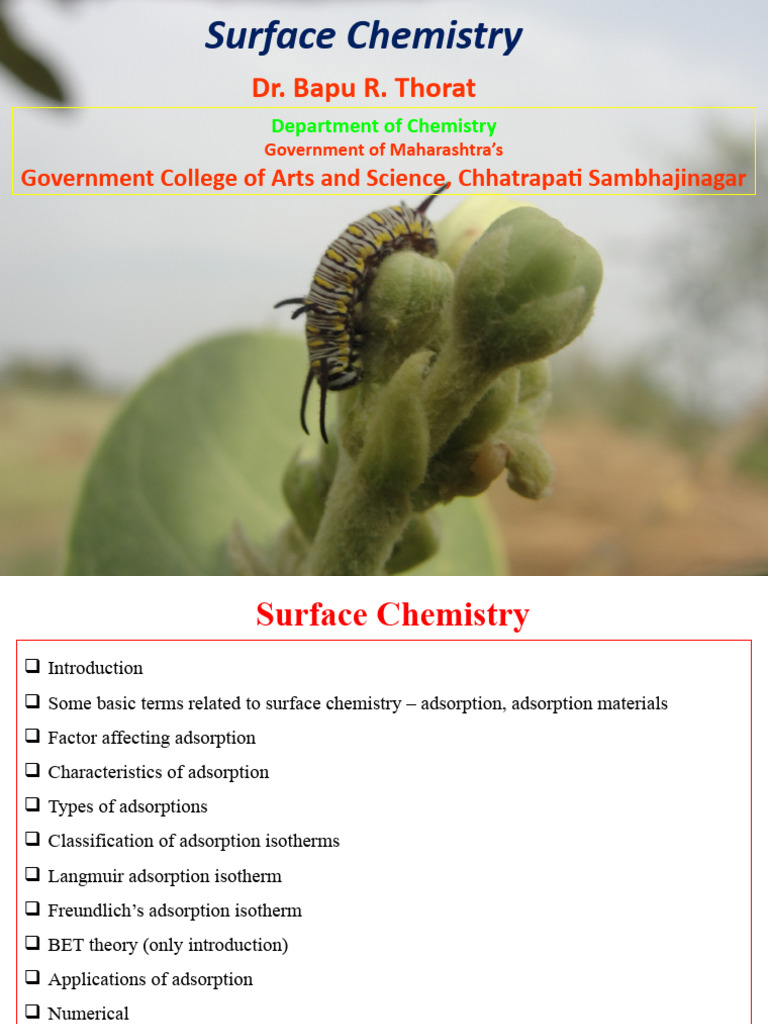 Surface Chemistry

Dr. Bapu R. Thorat

Department of Chemistry
Government of Maharashtra's
Government College of Arts and Science, Chhatrapati Sambhajinagar

Surface Chemistry

❑ Introduction
❑ Some basic terms related to surface chemistry – adsorption, adsorption materials
❑ Factor affecting adsorption
❑ Characteristics of adsorption
❑ Types of adsorptions
❑ Classification of adsorption isotherms
❑ Langmuir adsorption isotherm
❑ Freundlich's adsorption isotherm
❑ BET theory (only introduction)
❑ Applications of adsorption
❑ Numerical